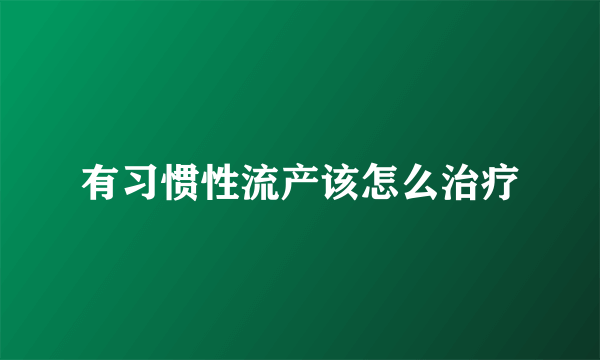 有习惯性流产该怎么治疗